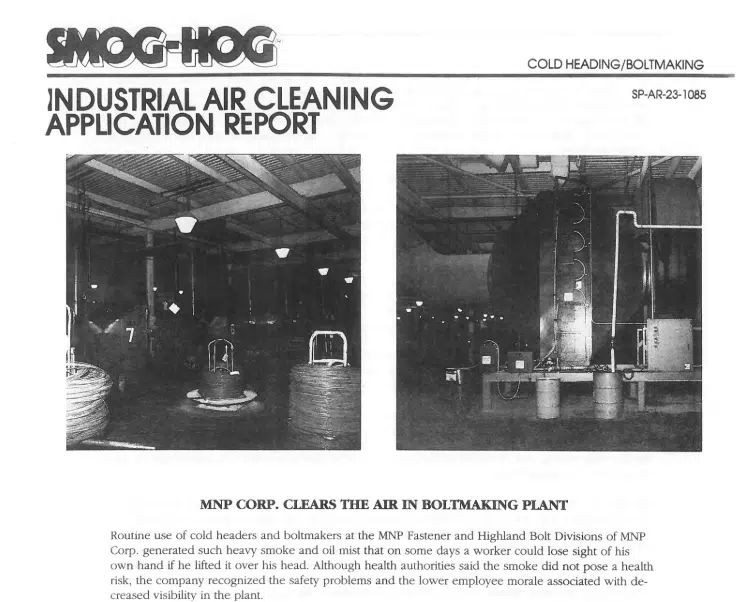 SMOG-HOG

COLD HEADING/BOLTMAKING

INDUSTRIAL AIR CLEANING APPLICATION REPORT

SP-AR-23-1085

7

MNP CORP. CLEARS THE AIR IN BOLTMAKING PLANT

Routine use of cold headers and boltmakers at the MNP Fastener and Highland Bolt Divisions of MNP Corp. generated such heavy smoke and oil mist that on some days a worker could lose sight of his own hand if he lifted it over his head. Although health authorities said the smoke did not pose a health risk, the company recognized the safety problems and the lower employee morale associated with decreased visibility in the plant.